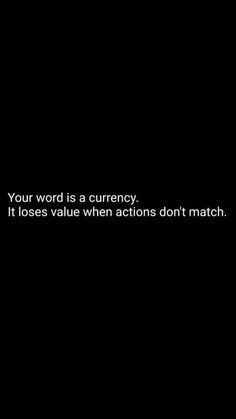 Your word is a currency.
It loses value when actions don't match.